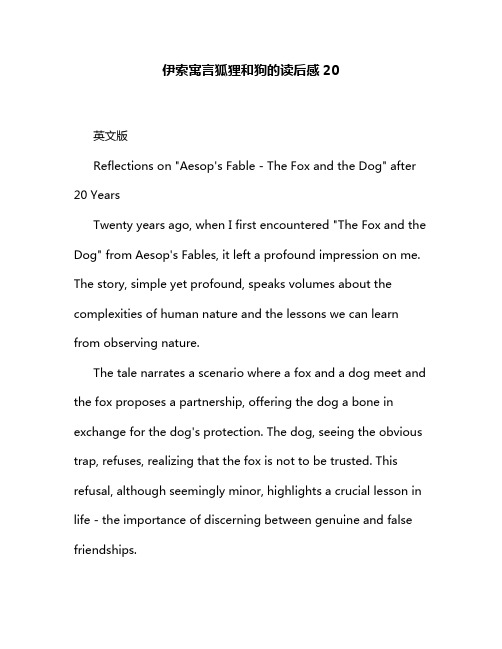 伊索寓言狐狸和狗的读后感 20

英文版

Reflections on "Aesop's Fable - The Fox and the Dog" after 20 Years

Twenty years ago, when I first encountered "The Fox and the Dog" from Aesop's Fables, it left a profound impression on me. The story, simple yet profound, speaks volumes about the complexities of human nature and the lessons we can learn from observing nature.

The tale narrates a scenario where a fox and a dog meet and the fox proposes a partnership, offering the dog a bone in exchange for the dog's protection. The dog, seeing the obvious trap, refuses, realizing that the fox is not to be trusted. This refusal, although seemingly minor, highlights a crucial lesson in life - the importance of discerning between genuine and false friendships.